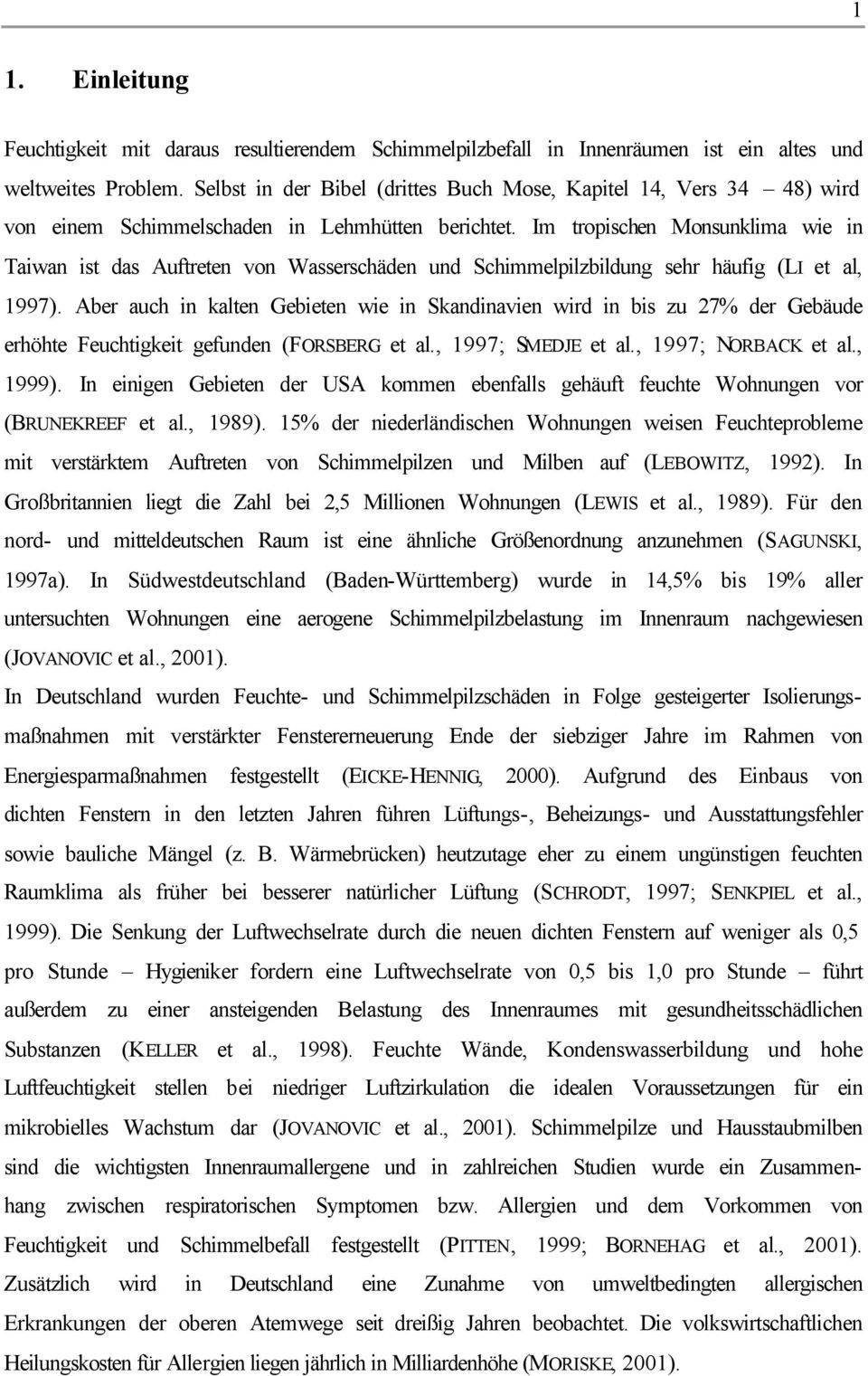 1

1. Einleitung

Feuchtigkeit mit daraus resultierendem Schimmelpilzbefall in Innenräumen ist ein altes und weltweites Problem. Selbst in der Bibel (drittes Buch Mose, Kapitel 14, Vers 34 – 48) wird von einem Schimmelschaden in Lehmhütten berichtet. Im tropischen Monsunklima wie in Taiwan ist das Auftreten von Wasserschäden und Schimmelpilzbildung sehr häufig (LI et al, 1997). Aber auch in kalten Gebieten wie in Skandinavien wird in bis zu 27% der Gebäude erhöhte Feuchtigkeit gefunden (FORSBERG et al., 1997; SMEDJE et al., 1997; NORBACK et al., 1999). In einigen Gebieten der USA kommen ebenfalls gehäuft feuchte Wohnungen vor (BRUNEKREEF et al., 1989). 15% der niederländischen Wohnungen weisen Feuchteprobleme mit verstärktem Auftreten von Schimmelpilzen und Milben auf (LEBOWITZ, 1992). In Großbritannien liegt die Zahl bei 2,5 Millionen Wohnungen (LEWIS et al., 1989). Für den nord- und mitteldeutschen Raum ist eine ähnliche Größenordnung anzunehmen (SAGUNSKI, 1997a). In Südwestdeutschland (Baden-Württemberg) wurde in 14,5% bis 19% aller untersuchten Wohnungen eine aerogene Schimmelpilzbelastung im Innenraum nachgewiesen (JOVANOVIC et al., 2001).

In Deutschland wurden Feuchte- und Schimmelpilzschäden in Folge gesteigerter Isolierungsmaßnahmen mit verstärkter Fenstererneuerung Ende der siebziger Jahre im Rahmen von Energiesparmaßnahmen festgestellt (EICKE-HENNIG, 2000). Aufgrund des Einbaus von dichten Fenstern in den letzten Jahren führen Lüftungs-, Beheizungs- und Ausstattungsfehler sowie bauliche Mängel (z. B. Wärmebrücken) heutzutage eher zu einem ungünstigen feuchten Raumklima als früher bei besserer natürlicher Lüftung (SCHRODT, 1997; SENKPIEL et al., 1999). Die Senkung der Luftwechselrate durch die neuen dichten Fenstern auf weniger als 0,5 pro Stunde – Hygieniker fordern eine Luftwechselrate von 0,5 bis 1,0 pro Stunde – führt außerdem zu einer ansteigenden Belastung des Innenraumes mit gesundheitsschädlichen Substanzen (KELLER et al., 1998). Feuchte Wände, Kondenswasserbildung und hohe Luftfeuchtigkeit stellen bei niedriger Luftzirkulation die idealen Voraussetzungen für ein mikrobielles Wachstum dar (JOVANOVIC et al., 2001). Schimmelpilze und Hausstaubmilben sind die wichtigsten Innenraumallergene und in zahlreichen Studien wurde ein Zusammenhang zwischen respiratorischen Symptomen bzw. Allergien und dem Vorkommen von Feuchtigkeit und Schimmelbefall festgestellt (PITTEN, 1999; BORNEHAG et al., 2001). Zusätzlich wird in Deutschland eine Zunahme von umweltbedingten allergischen Erkrankungen der oberen Atemwege seit dreißig Jahren beobachtet. Die volkswirtschaftlichen Heilungskosten für Allergien liegen jährlich in Milliardenhöhe (MORISKE, 2001).